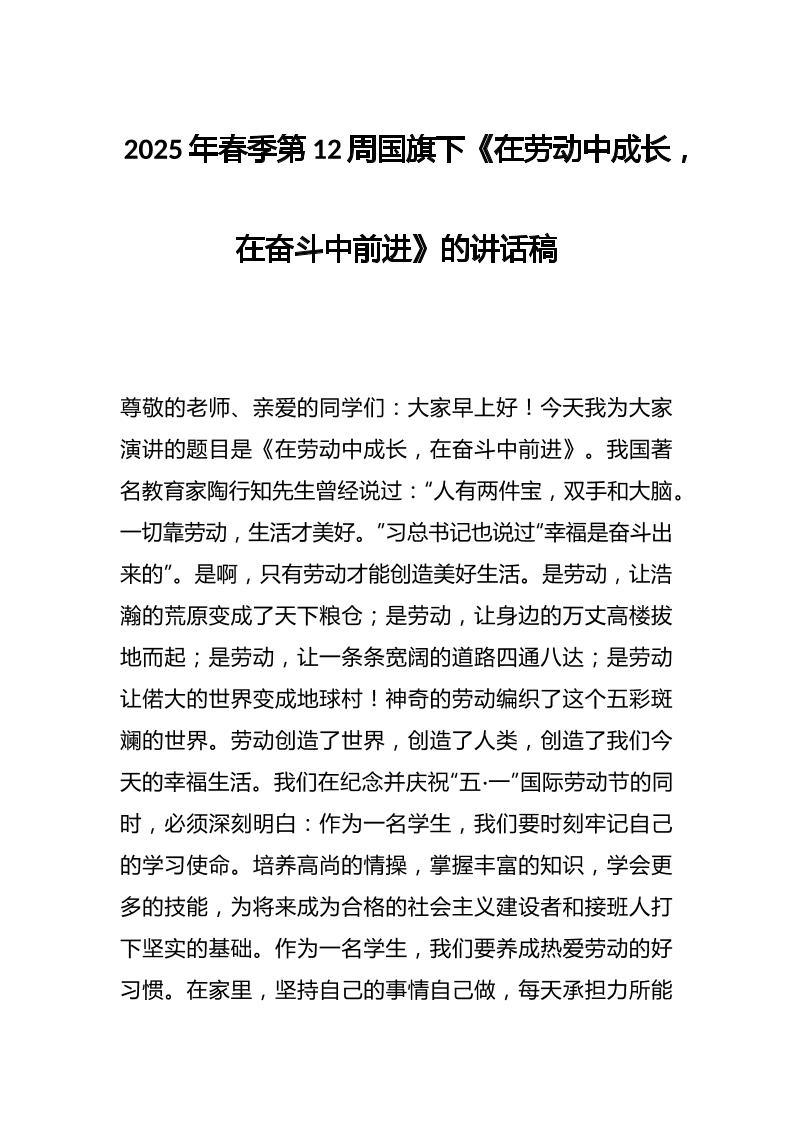 2025 年春季第 12 周国旗下《在劳动中成长，在奋斗中前进》的讲话稿

尊敬的老师、亲爱的同学们：大家早上好！今天我为大家演讲的题目是《在劳动中成长，在奋斗中前进》。我国著名教育家陶行知先生曾经说过：“人有两件宝，双手和大脑。一切靠劳动，生活才美好。”习总书记也说过“幸福是奋斗出来的”。是啊，只有劳动才能创造美好生活。是劳动，让浩瀚的荒原变成了天下粮仓；是劳动，让身边的万丈高楼拔地而起；是劳动，让一条条宽阔的道路四通八达；是劳动让偌大的世界变成地球村！神奇的劳动编织了这个五彩斑斓的世界。劳动创造了世界，创造了人类，创造了我们今天的幸福生活。我们在纪念并庆祝“五·一”国际劳动节的同时，必须深刻明白：作为一名学生，我们要时刻牢记自己的学习使命。培养高尚的情操，掌握丰富的知识，学会更多的技能，为将来成为合格的社会主义建设者和接班人打下坚实的基础。作为一名学生，我们要养成热爱劳动的好习惯。在家里，坚持自己的事情自己做，每天承担力所能